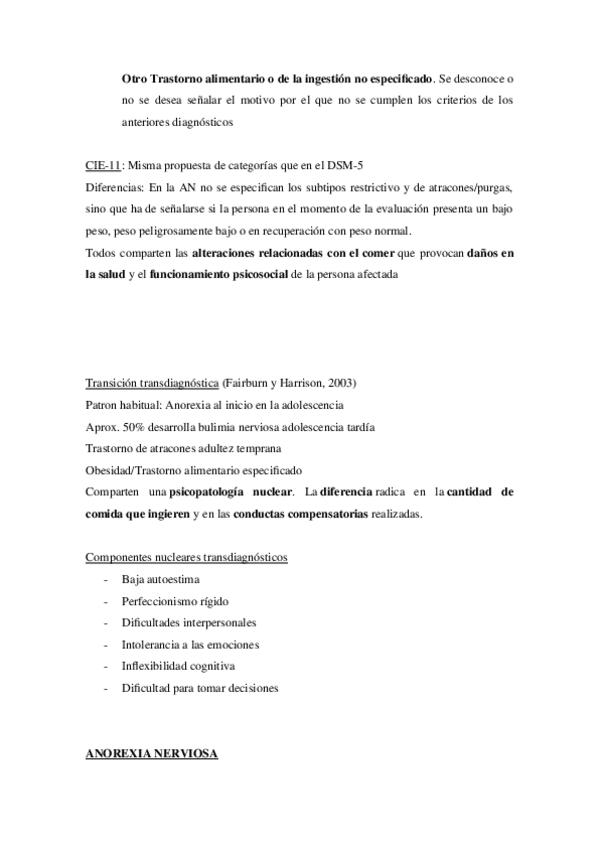 Otro Trastorno alimentario o de la ingestión no especificado. Se desconoce o no se desea señalar el motivo por el que no se cumplen los criterios de los anteriores diagnósticos

CIE-11: Misma propuesta de categorías que en el DSM-5
Diferencias: En la AN no se especifican los subtipos restrictivo y de atracones/purgas, sino que ha de señalarse si la persona en el momento de la evaluación presenta un bajo peso, peso peligrosamente bajo o en recuperación con peso normal.
Todos comparten las alteraciones relacionadas con el comer que provocan daños en la salud y el funcionamiento psicosocial de la persona afectada

Transición transdiagnóstica (Fairburn y Harrison, 2003)
Patron habitual: Anorexia al inicio en la adolescencia
Aprox. 50% desarrolla bulimia nerviosa adolescencia tardía
Trastorno de atracones adultez temprana
Obesidad/Trastorno alimentario especificado
Comparten una psicopatología nuclear. La diferencia radica en la cantidad de comida que ingieren y en las conductas compensatorias realizadas.

Componentes nucleares transdiagnósticos
- Baja autoestima
- Perfeccionismo rígido
- Dificultades interpersonales
- Intolerancia a las emociones
- Inflexibilidad cognitiva
- Dificultad para tomar decisiones

ANOREXIA NERVIOSA